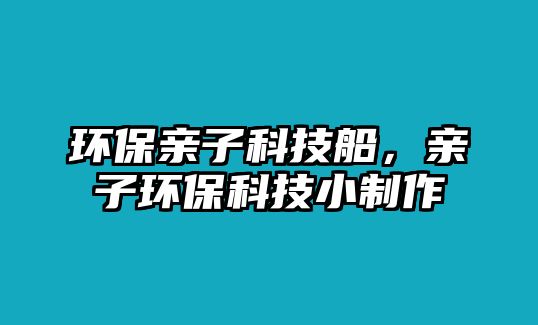 环保亲子科技船，亲子环保科技小制作